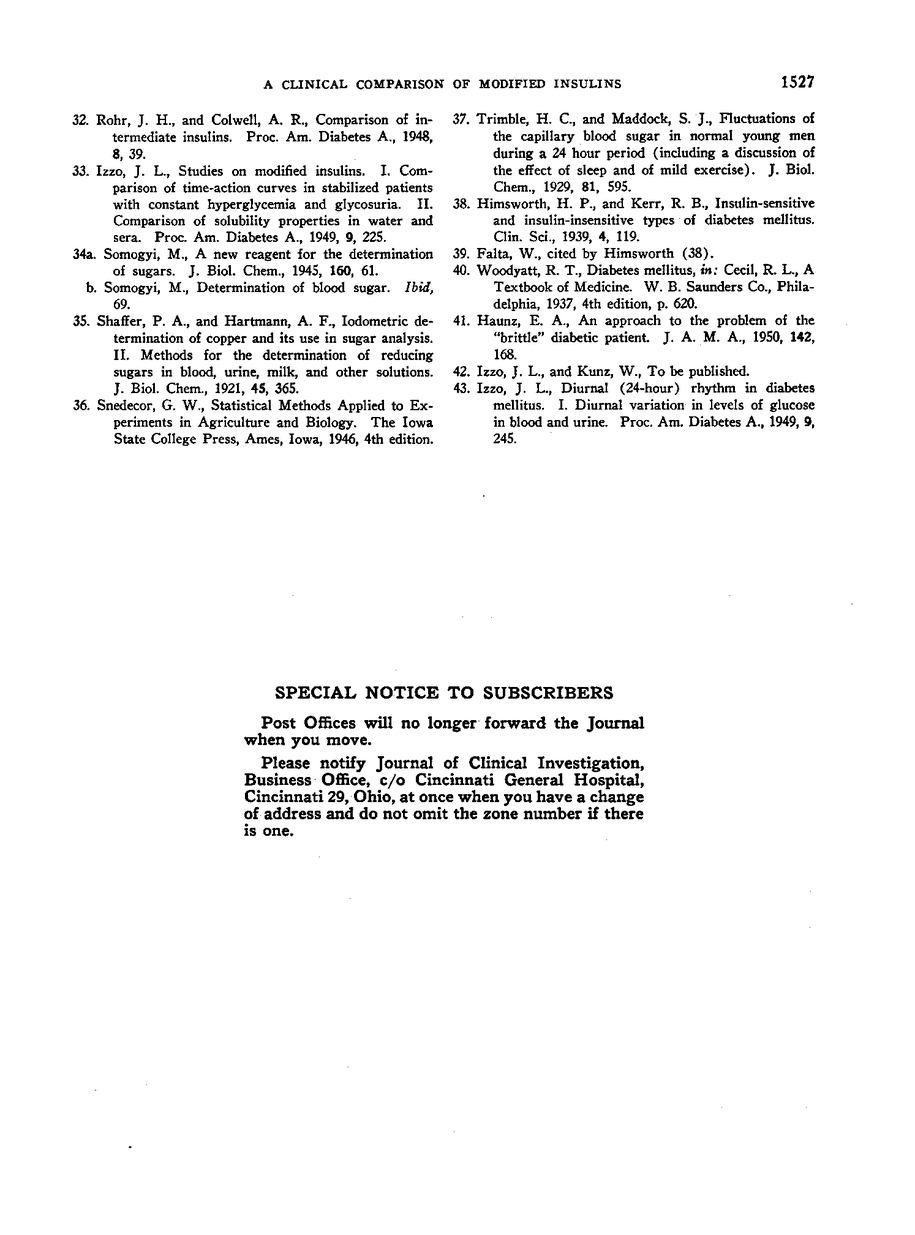 A CLINICAL COMPARISON OF MODIFIED INSULINS 1527

32. Rohr, J. H., and Colwell, A. R., Comparison of intermediate insulins. Proc. Am. Diabetes A., 1948, 8, 39.

33. Izzo, J. L., Studies on modified insulins. I. Comparison of time-action curves in stabilized patients with constant hyperglycemia and glycosuria. II. Comparison of solubility properties in water and sera. Proc. Am. Diabetes A., 1949, 9, 225.

34a. Somogyi, M., A new reagent for the determination of sugars. J. Biol. Chem., 1945, 160, 61.

b. Somogyi, M., Determination of blood sugar. Ibid, 69.

35. Shaffer, P. A., and Hartmann, A. F., Iodometric determination of copper and its use in sugar analysis. II. Methods for the determination of reducing sugars in blood, urine, milk, and other solutions. J. Biol. Chem., 1921, 45, 365.

36. Snedecor, G. W., Statistical Methods Applied to Experiments in Agriculture and Biology. The Iowa State College Press, Ames, Iowa, 1946, 4th edition.

37. Trimble, H. C., and Maddock, S. J., Fluctuations of the capillary blood sugar in normal young men during a 24 hour period (including a discussion of the effect of sleep and of mild exercise). J. Biol. Chem., 1929, 81, 595.

38. Himsworth, H. P., and Kerr, R. B., Insulin-sensitive and insulin-insensitive types of diabetes mellitus. Clin. Sci., 1939, 4, 119.

39. Falta, W., cited by Himsworth (38).

40. Woodyatt, R. T., Diabetes mellitus, in: Cecil, R. L., A Textbook of Medicine. W. B. Saunders Co., Philadelphia, 1937, 4th edition, p. 620.

41. Haunz, E. A., An approach to the problem of the "brittle" diabetic patient. J. A. M. A., 1950, 142, 168.

42. Izzo, J. L., and Kunz, W., To be published.

43. Izzo, J. L., Diurnal (24-hour) rhythm in diabetes mellitus. I. Diurnal variation in levels of glucose in blood and urine. Proc. Am. Diabetes A., 1949, 9, 245.

SPECIAL NOTICE TO SUBSCRIBERS

Post Offices will no longer forward the Journal when you move.

Please notify Journal of Clinical Investigation, Business Office, c/o Cincinnati General Hospital, Cincinnati 29, Ohio, at once when you have a change of address and do not omit the zone number if there is one.